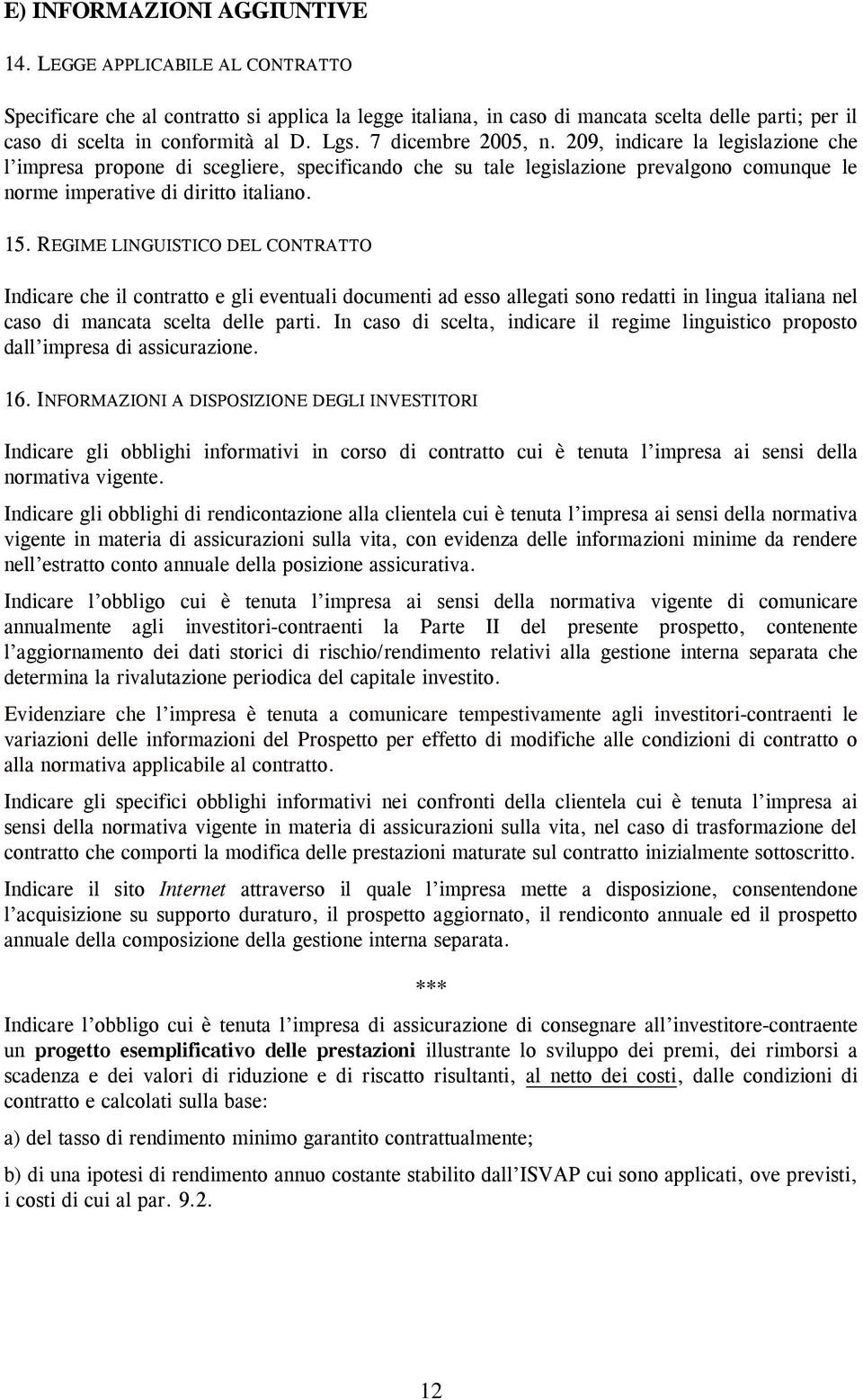 E) INFORMAZIONI AGGIUNTIVE

14. LEGGE APPLICABILE AL CONTRATTO

Specificare che al contratto si applica la legge italiana, in caso di mancata scelta delle parti; per il caso di scelta in conformità al D. Lgs. 7 dicembre 2005, n. 209, indicare la legislazione che l'impresa propone di scegliere, specificando che su tale legislazione prevalgono comunque le norme imperative di diritto italiano.

15. REGIME LINGUISTICO DEL CONTRATTO

Indicare che il contratto e gli eventuali documenti ad esso allegati sono redatti in lingua italiana nel caso di mancata scelta delle parti. In caso di scelta, indicare il regime linguistico proposto dall'impresa di assicurazione.

16. INFORMAZIONI A DISPOSIZIONE DEGLI INVESTITORI

Indicare gli obblighi informativi in corso di contratto cui è tenuta l'impresa ai sensi della normativa vigente.

Indicare gli obblighi di rendicontazione alla clientela cui è tenuta l'impresa ai sensi della normativa vigente in materia di assicurazioni sulla vita, con evidenza delle informazioni minime da rendere nell'estratto conto annuale della posizione assicurativa.

Indicare l'obbligo cui è tenuta l'impresa ai sensi della normativa vigente di comunicare annualmente agli investitori-contraenti la Parte II del presente prospetto, contenente l'aggiornamento dei dati storici di rischio/rendimento relativi alla gestione interna separata che determina la rivalutazione periodica del capitale investito.

Evidenziare che l'impresa è tenuta a comunicare tempestivamente agli investitori-contraenti le variazioni delle informazioni del Prospetto per effetto di modifiche alle condizioni di contratto o alla normativa applicabile al contratto.

Indicare gli specifici obblighi informativi nei confronti della clientela cui è tenuta l'impresa ai sensi della normativa vigente in materia di assicurazioni sulla vita, nel caso di trasformazione del contratto che comporti la modifica delle prestazioni maturate sul contratto inizialmente sottoscritto.

Indicare il sito Internet attraverso il quale l'impresa mette a disposizione, consentendone l'acquisizione su supporto duraturo, il prospetto aggiornato, il rendiconto annuale ed il prospetto annuale della composizione della gestione interna separata.

***

Indicare l'obbligo cui è tenuta l'impresa di assicurazione di consegnare all'investitore-contraente un progetto esemplificativo delle prestazioni illustrante lo sviluppo dei premi, dei rimborsi a scadenza e dei valori di riduzione e di riscatto risultanti, al netto dei costi, dalle condizioni di contratto e calcolati sulla base:

a) del tasso di rendimento minimo garantito contrattualmente;

b) di una ipotesi di rendimento annuo costante stabilito dall'ISVAP cui sono applicati, ove previsti, i costi di cui al par. 9.2.

12